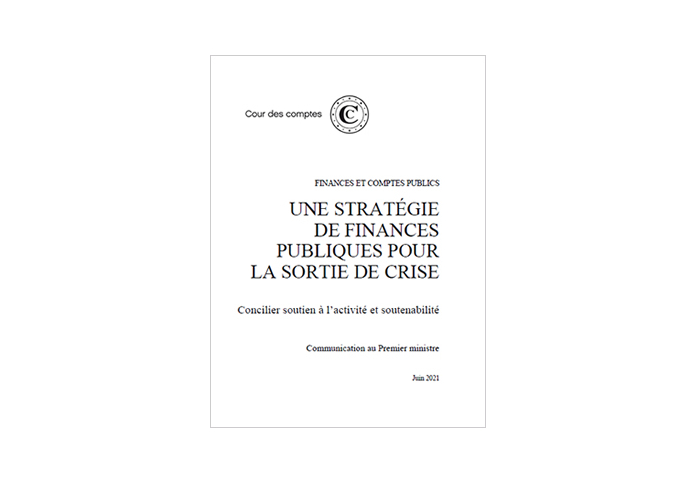 Cour des comptes

FINANCES ET COMPTES PUBLICS

UNE STRATÉGIE DE FINANCES PUBLIQUES POUR LA SORTIE DE CRISE

Concilier soutien à l'activité et soutenabilité

Communication au Premier ministre

Juin 2021